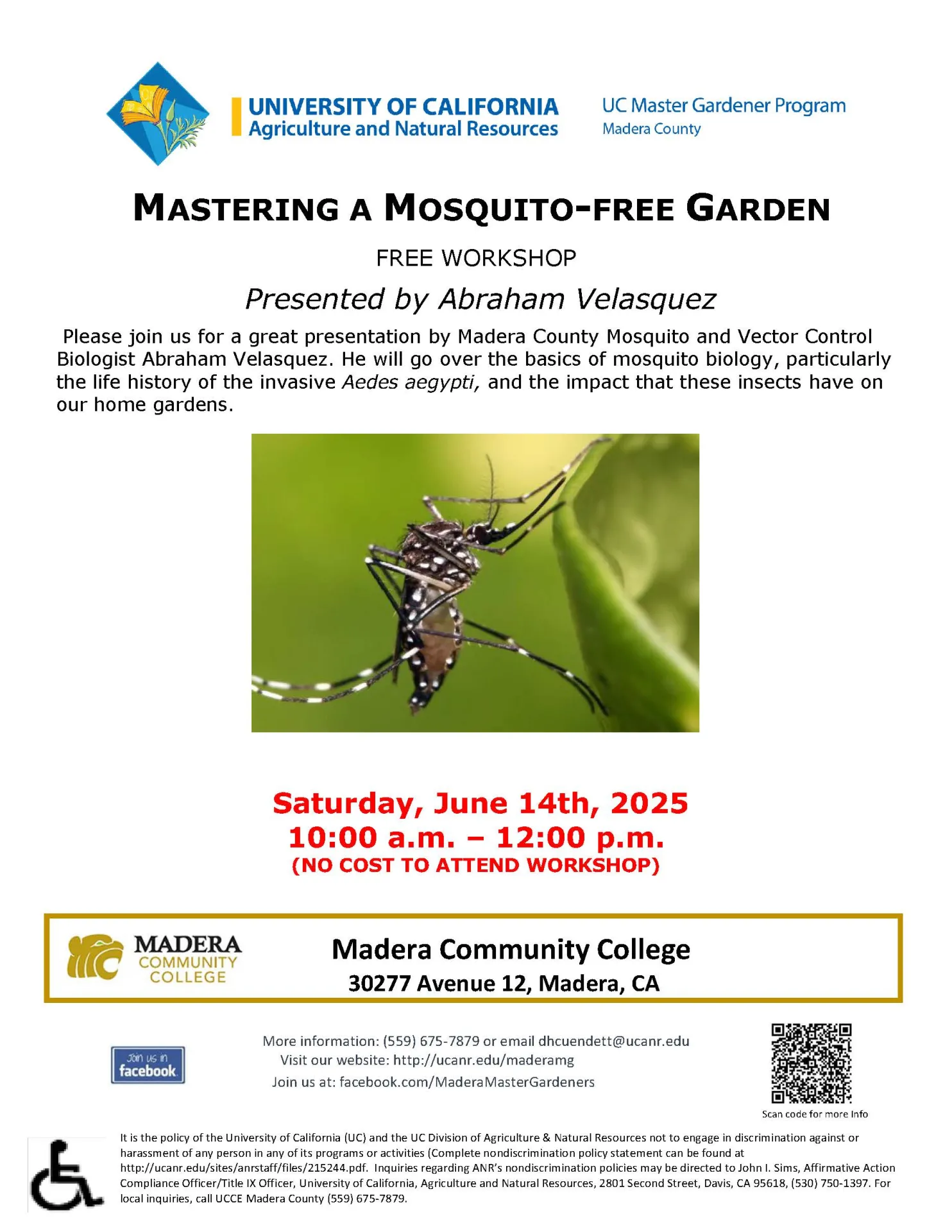 UNIVERSITY OF CALIFORNIA
Agriculture and Natural Resources

UC Master Gardener Program
Madera County

MASTERING A MOSQUITO-FREE GARDEN

FREE WORKSHOP

Presented by Abraham Velasquez

Please join us for a great presentation by Madera County Mosquito and Vector Control Biologist Abraham Velasquez. He will go over the basics of mosquito biology, particularly the life history of the invasive Aedes aegypti, and the impact that these insects have on our home gardens.

Saturday, June 14th, 2025
10:00 a.m. – 12:00 p.m.
(NO COST TO ATTEND WORKSHOP)

MADERA COMMUNITY COLLEGE

Madera Community College
30277 Avenue 12, Madera, CA

Join us in facebook

More information: (559) 675-7879 or email dhcuendett@ucanr.edu
Visit our website: http://ucanr.edu/maderamg
Join us at: facebook.com/MaderaMasterGardeners

Scan code for more Info

It is the policy of the University of California (UC) and the UC Division of Agriculture & Natural Resources not to engage in discrimination against or harassment of any person in any of its programs or activities (Complete nondiscrimination policy statement can be found at http://ucanr.edu/sites/anrstaff/files/215244.pdf. Inquiries regarding ANR's nondiscrimination policies may be directed to John I. Sims, Affirmative Action Compliance Officer/Title IX Officer, University of California, Agriculture and Natural Resources, 2801 Second Street, Davis, CA 95618, (530) 750-1397. For local inquiries, call UCCE Madera County (559) 675-7879.